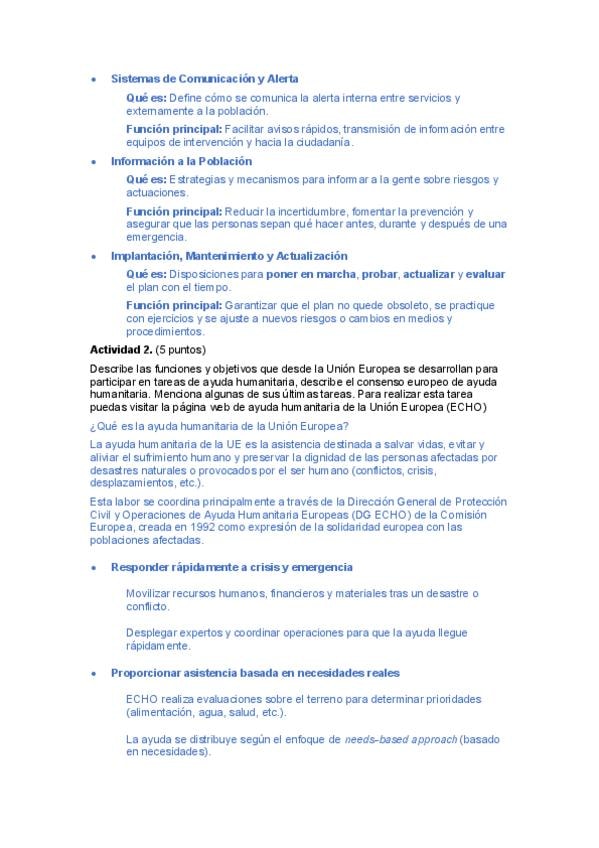 • Sistemas de Comunicación y Alerta

Qué es: Define cómo se comunica la alerta interna entre servicios y externamente a la población.

Función principal: Facilitar avisos rápidos, transmisión de información entre equipos de intervención y hacia la ciudadanía.

• Información a la Población

Qué es: Estrategias y mecanismos para informar a la gente sobre riesgos y actuaciones.

Función principal: Reducir la incertidumbre, fomentar la prevención y asegurar que las personas sepan qué hacer antes, durante y después de una emergencia.

• Implantación, Mantenimiento y Actualización

Qué es: Disposiciones para poner en marcha, probar, actualizar y evaluar el plan con el tiempo.

Función principal: Garantizar que el plan no quede obsoleto, se practique con ejercicios y se ajuste a nuevos riesgos o cambios en medios y procedimientos.

Actividad 2. (5 puntos)

Describe las funciones y objetivos que desde la Unión Europea se desarrollan para participar en tareas de ayuda humanitaria, describe el consenso europeo de ayuda humanitaria. Menciona algunas de sus últimas tareas. Para realizar esta tarea puedas visitar la página web de ayuda humanitaria de la Unión Europea (ECHO)

¿Qué es la ayuda humanitaria de la Unión Europea?

La ayuda humanitaria de la UE es la asistencia destinada a salvar vidas, evitar y aliviar el sufrimiento humano y preservar la dignidad de las personas afectadas por desastres naturales o provocados por el ser humano (conflictos, crisis, desplazamientos, etc.).

Esta labor se coordina principalmente a través de la Dirección General de Protección Civil y Operaciones de Ayuda Humanitaria Europeas (DG ECHO) de la Comisión Europea, creada en 1992 como expresión de la solidaridad europea con las poblaciones afectadas.

• Responder rápidamente a crisis y emergencia

Movilizar recursos humanos, financieros y materiales tras un desastre o conflicto.

Desplegar expertos y coordinar operaciones para que la ayuda llegue rápidamente.

• Proporcionar asistencia basada en necesidades reales

ECHO realiza evaluaciones sobre el terreno para determinar prioridades (alimentación, agua, salud, etc.).

La ayuda se distribuye según el enfoque de needs-based approach (basado en necesidades).